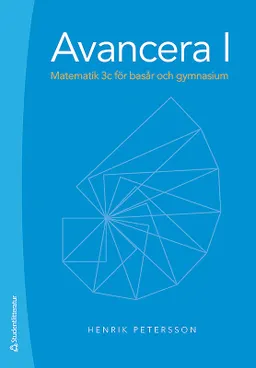 Avancera I

Matematik 3c för basår och gymnasium

HENRIK PETERSSON

Studentlitteratur